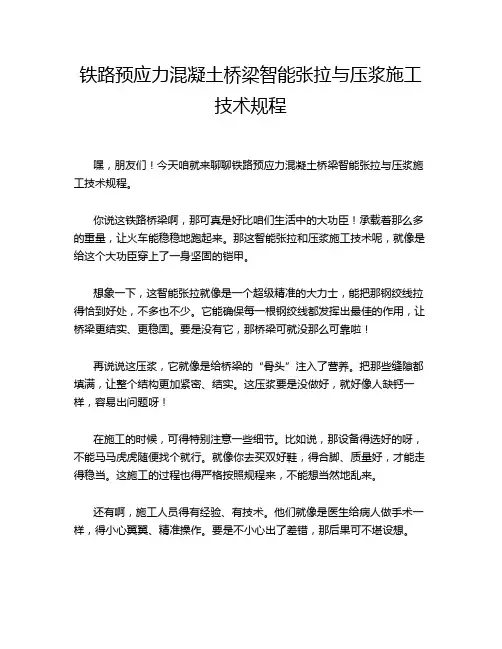 铁路预应力混凝土桥梁智能张拉与压浆施工技术规程

嘿，朋友们！今天咱就来聊聊铁路预应力混凝土桥梁智能张拉与压浆施工技术规程。

你说这铁路桥梁啊，那可真是好比咱们生活中的大功臣！承载着那么多的重量，让火车能稳稳地跑起来。那这智能张拉和压浆施工技术呢，就像是给这个大功臣穿上了一身坚固的铠甲。

想象一下，这智能张拉就像是一个超级精准的大力士，能把那钢绞线拉得恰到好处，不多也不少。它能确保每一根钢绞线都发挥出最佳的作用，让桥梁更结实、更稳固。要是没有它，那桥梁可就没那么可靠啦！

再说说这压浆，它就像是给桥梁的“骨头”注入了营养。把那些缝隙都填满，让整个结构更加紧密、结实。这压浆要是没做好，就好像人缺钙一样，容易出问题呀！

在施工的时候，可得特别注意一些细节。比如说，那设备得选好的呀，不能马马虎虎随便找个就行。就像你去买双好鞋，得合脚、质量好，才能走得稳当。这施工的过程也得严格按照规程来，不能想当然地乱来。

还有啊，施工人员得有经验、有技术。他们就像是医生给病人做手术一样，得小心翼翼、精准操作。要是不小心出了差错，那后果可不堪设想。